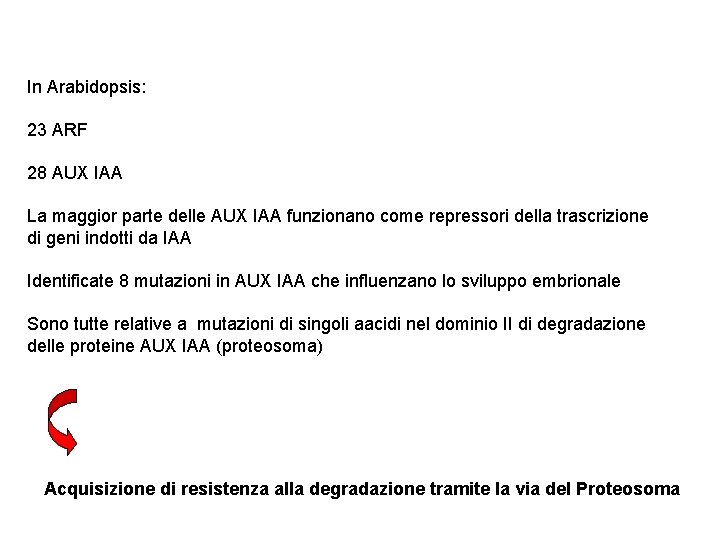 In Arabidopsis:

23 ARF

28 AUX IAA

La maggior parte delle AUX IAA funzionano come repressori della trascrizione di geni indotti da IAA

Identificate 8 mutazioni in AUX IAA che influenzano lo sviluppo embrionale

Sono tutte relative a mutazioni di singoli aacidi nel dominio II di degradazione delle proteine AUX IAA (proteosoma)

Acquisizione di resistenza alla degradazione tramite la via del Proteosoma